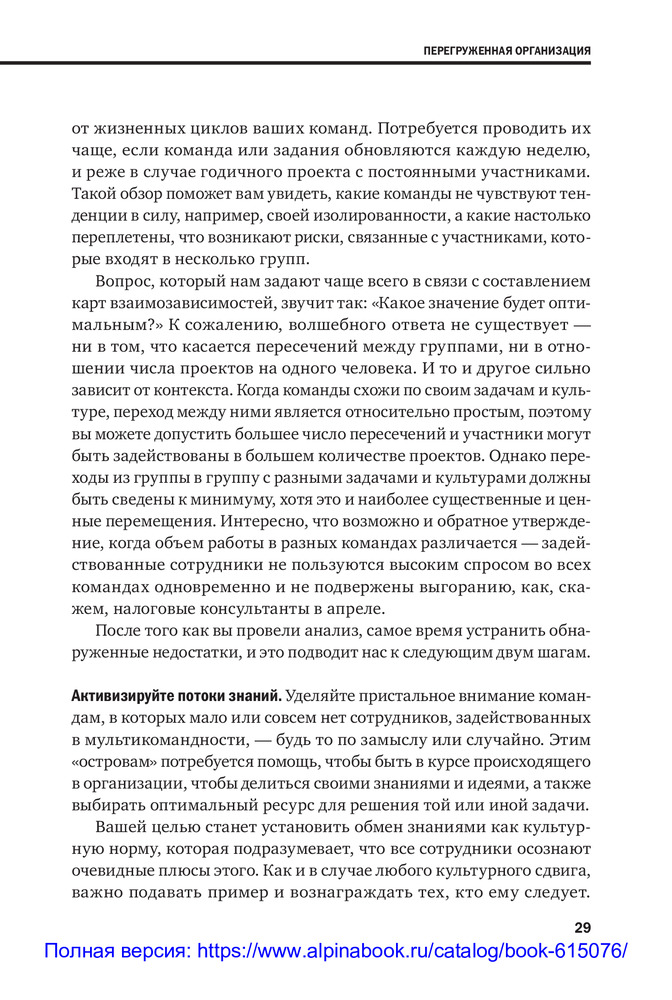 ПЕРЕГРУЖЕННАЯ ОРГАНИЗАЦИЯ

от жизненных циклов ваших команд. Потребуется проводить их чаще, если команда или задания обновляются каждую неделю, и реже в случае годичного проекта с постоянными участниками. Такой обзор поможет вам увидеть, какие команды не чувствуют тенденции в силу, например, своей изолированности, а какие настолько переплетены, что возникают риски, связанные с участниками, которые входят в несколько групп.

Вопрос, который нам задают чаще всего в связи с составлением карт взаимозависимостей, звучит так: «Какое значение будет оптимальным?» К сожалению, волшебного ответа не существует — ни в том, что касается пересечений между группами, ни в отношении числа проектов на одного человека. И то и другое сильно зависит от контекста. Когда команды схожи по своим задачам и культуре, переход между ними является относительно простым, поэтому вы можете допустить большее число пересечений и участники могут быть задействованы в большем количестве проектов. Однако переходы из группы в группу с разными задачами и культурами должны быть сведены к минимуму, хотя это и наиболее существенные и ценные перемещения. Интересно, что возможно и обратное утверждение, когда объем работы в разных командах различается — задействованные сотрудники не пользуются высоким спросом во всех командах одновременно и не подвержены выгоранию, как, скажем, налоговые консультанты в апреле.

После того как вы провели анализ, самое время устранить обнаруженные недостатки, и это подводит нас к следующим двум шагам.

Активизируйте потоки знаний. Уделяйте пристальное внимание командам, в которых мало или совсем нет сотрудников, задействованных в мультикомандности, — будь то по замыслу или случайно. Этим «островам» потребуется помощь, чтобы быть в курсе происходящего в организации, чтобы делиться своими знаниями и идеями, а также выбирать оптимальный ресурс для решения той или иной задачи.

Вашей целью станет установить обмен знаниями как культурную норму, которая подразумевает, что все сотрудники осознают очевидные плюсы этого. Как и в случае любого культурного сдвига, важно подавать пример и вознаграждать тех, кто ему следует.

29

Полная версия: https://www.alpinabook.ru/catalog/book-615076/